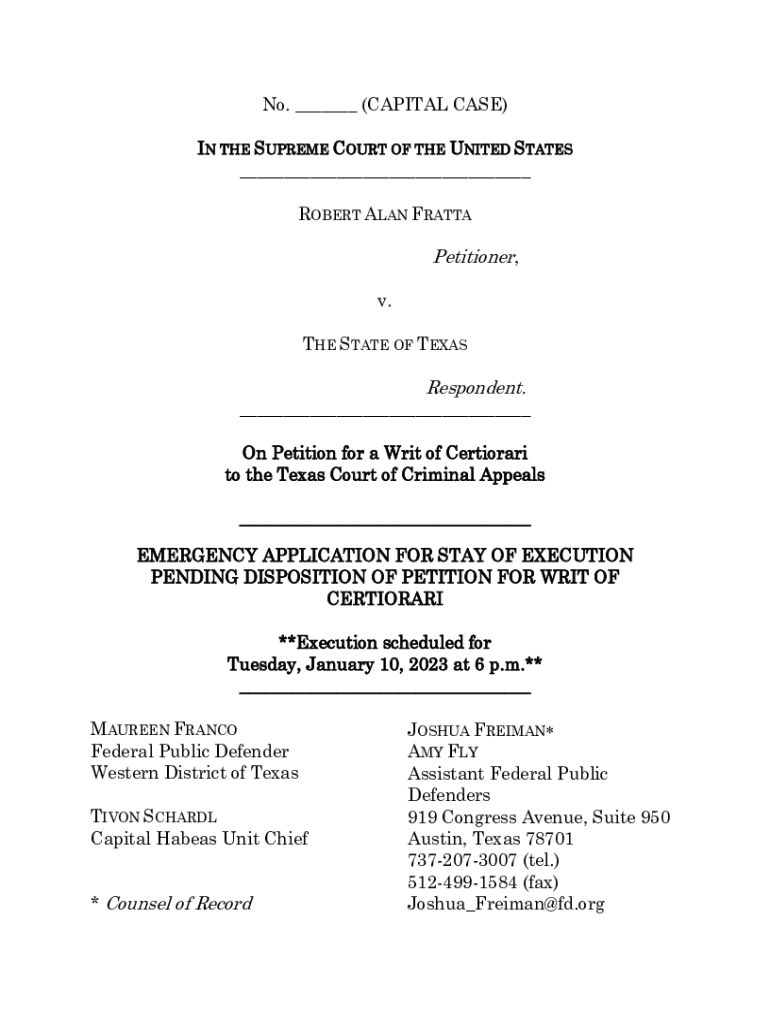 No. ______ (CAPITAL CASE)

IN THE SUPREME COURT OF THE UNITED STATES

ROBERT ALAN FRATTA

Petitioner,

v.

THE STATE OF TEXAS

Respondent.

On Petition for a Writ of Certiorari to the Texas Court of Criminal Appeals

EMERGENCY APPLICATION FOR STAY OF EXECUTION PENDING DISPOSITION OF PETITION FOR WRIT OF CERTIORARI

**Execution scheduled for Tuesday, January 10, 2023 at 6 p.m.**

MAUREEN FRANCO
Federal Public Defender
Western District of Texas

TIVON SCHARDL
Capital Habeas Unit Chief

* Counsel of Record

JOSHUA FREIMAN*
AMY FLY
Assistant Federal Public Defenders
919 Congress Avenue, Suite 950
Austin, Texas 78701
737-207-3007 (tel.)
512-499-1584 (fax)
Joshua_Freiman@fd.org